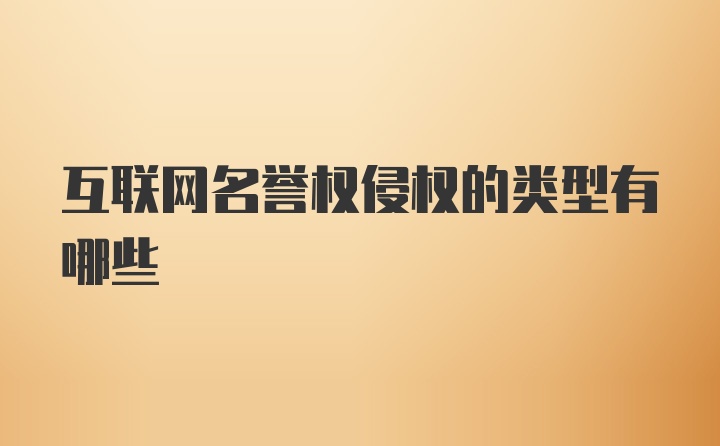 互联网名誉权侵权的类型有哪些